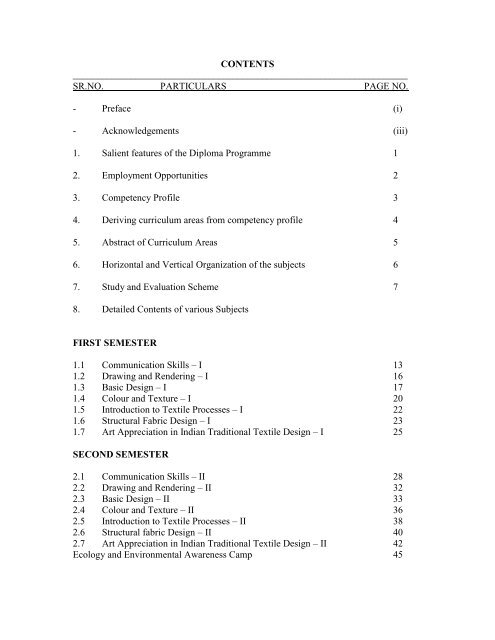 CONTENTS

| SR.NO. | PARTICULARS | PAGE NO. |
|---|---|---|
| - | Preface | (i) |
| - | Acknowledgements | (iii) |
| 1. | Salient features of the Diploma Programme | 1 |
| 2. | Employment Opportunities | 2 |
| 3. | Competency Profile | 3 |
| 4. | Deriving curriculum areas from competency profile | 4 |
| 5. | Abstract of Curriculum Areas | 5 |
| 6. | Horizontal and Vertical Organization of the subjects | 6 |
| 7. | Study and Evaluation Scheme | 7 |
| 8. | Detailed Contents of various Subjects | |

FIRST SEMESTER

| | | |
|---|---|---|
| 1.1 | Communication Skills – I | 13 |
| 1.2 | Drawing and Rendering – I | 16 |
| 1.3 | Basic Design – I | 17 |
| 1.4 | Colour and Texture – I | 20 |
| 1.5 | Introduction to Textile Processes – I | 22 |
| 1.6 | Structural Fabric Design – I | 23 |
| 1.7 | Art Appreciation in Indian Traditional Textile Design – I | 25 |

SECOND SEMESTER

| | | |
|---|---|---|
| 2.1 | Communication Skills – II | 28 |
| 2.2 | Drawing and Rendering – II | 32 |
| 2.3 | Basic Design – II | 33 |
| 2.4 | Colour and Texture – II | 36 |
| 2.5 | Introduction to Textile Processes – II | 38 |
| 2.6 | Structural fabric Design – II | 40 |
| 2.7 | Art Appreciation in Indian Traditional Textile Design – II | 42 |
| Ecology and Environmental Awareness Camp | | 45 |